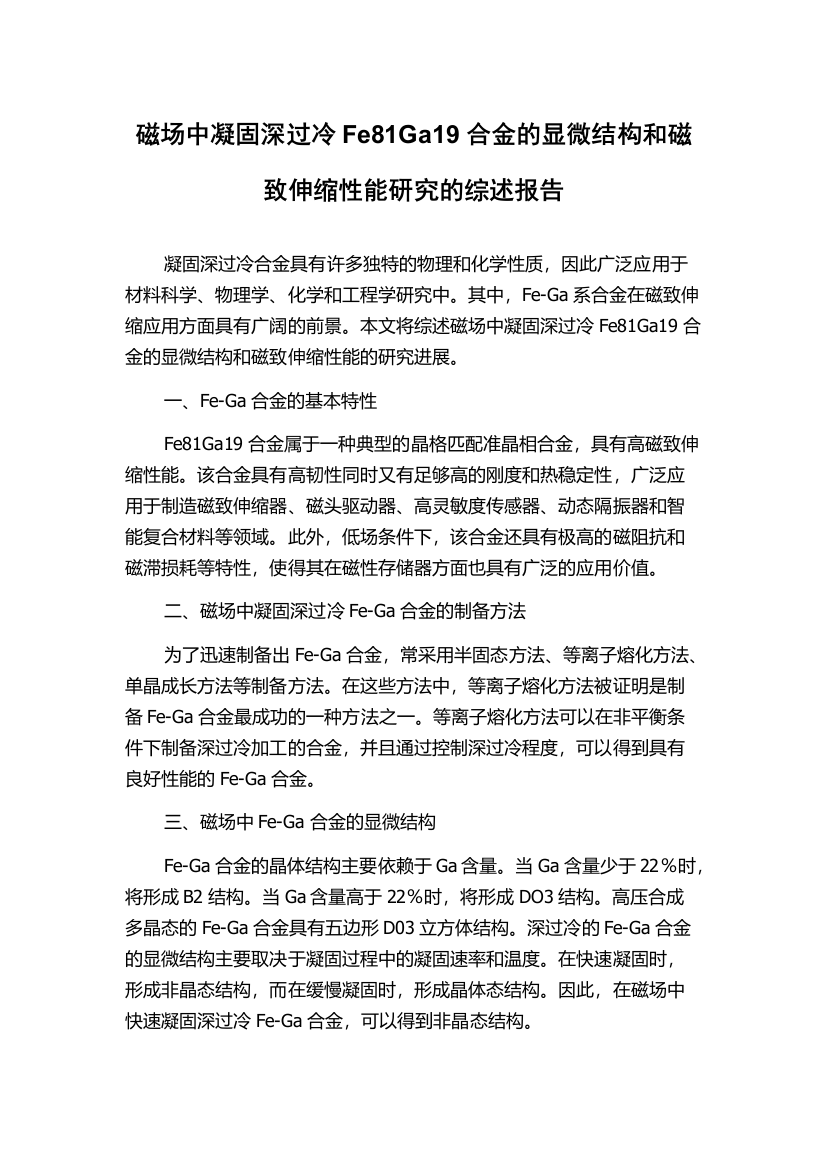 磁场中凝固深过冷 Fe81Ga19 合金的显微结构和磁致伸缩性能研究的综述报告

凝固深过冷合金具有许多独特的物理和化学性质，因此广泛应用于材料科学、物理学、化学和工程学研究中。其中，Fe-Ga 系合金在磁致伸缩应用方面具有广阔的前景。本文将综述磁场中凝固深过冷 Fe81Ga19 合金的显微结构和磁致伸缩性能的研究进展。

一、Fe-Ga 合金的基本特性

Fe81Ga19 合金属于一种典型的晶格匹配准晶相合金，具有高磁致伸缩性能。该合金具有高韧性同时又有足够高的刚度和热稳定性，广泛应用于制造磁致伸缩器、磁头驱动器、高灵敏度传感器、动态隔振器和智能复合材料等领域。此外，低场条件下，该合金还具有极高的磁阻抗和磁滞损耗等特性，使得其在磁性存储器方面也具有广泛的应用价值。

二、磁场中凝固深过冷 Fe-Ga 合金的制备方法

为了迅速制备出 Fe-Ga 合金，常采用半固态方法、等离子熔化方法、单晶成长方法等制备方法。在这些方法中，等离子熔化方法被证明是制备 Fe-Ga 合金最成功的一种方法之一。等离子熔化方法可以在非平衡条件下制备深过冷加工的合金，并且通过控制深过冷程度，可以得到具有良好性能的 Fe-Ga 合金。

三、磁场中 Fe-Ga 合金的显微结构

Fe-Ga 合金的晶体结构主要依赖于 Ga 含量。当 Ga 含量少于 22％时，将形成 B2 结构。当 Ga 含量高于 22％时，将形成 DO3 结构。高压合成多晶态的 Fe-Ga 合金具有五边形 D03 立方体结构。深过冷的 Fe-Ga 合金的显微结构主要取决于凝固过程中的凝固速率和温度。在快速凝固时，形成非晶态结构，而在缓慢凝固时，形成晶体态结构。因此，在磁场中快速凝固深过冷 Fe-Ga 合金，可以得到非晶态结构。